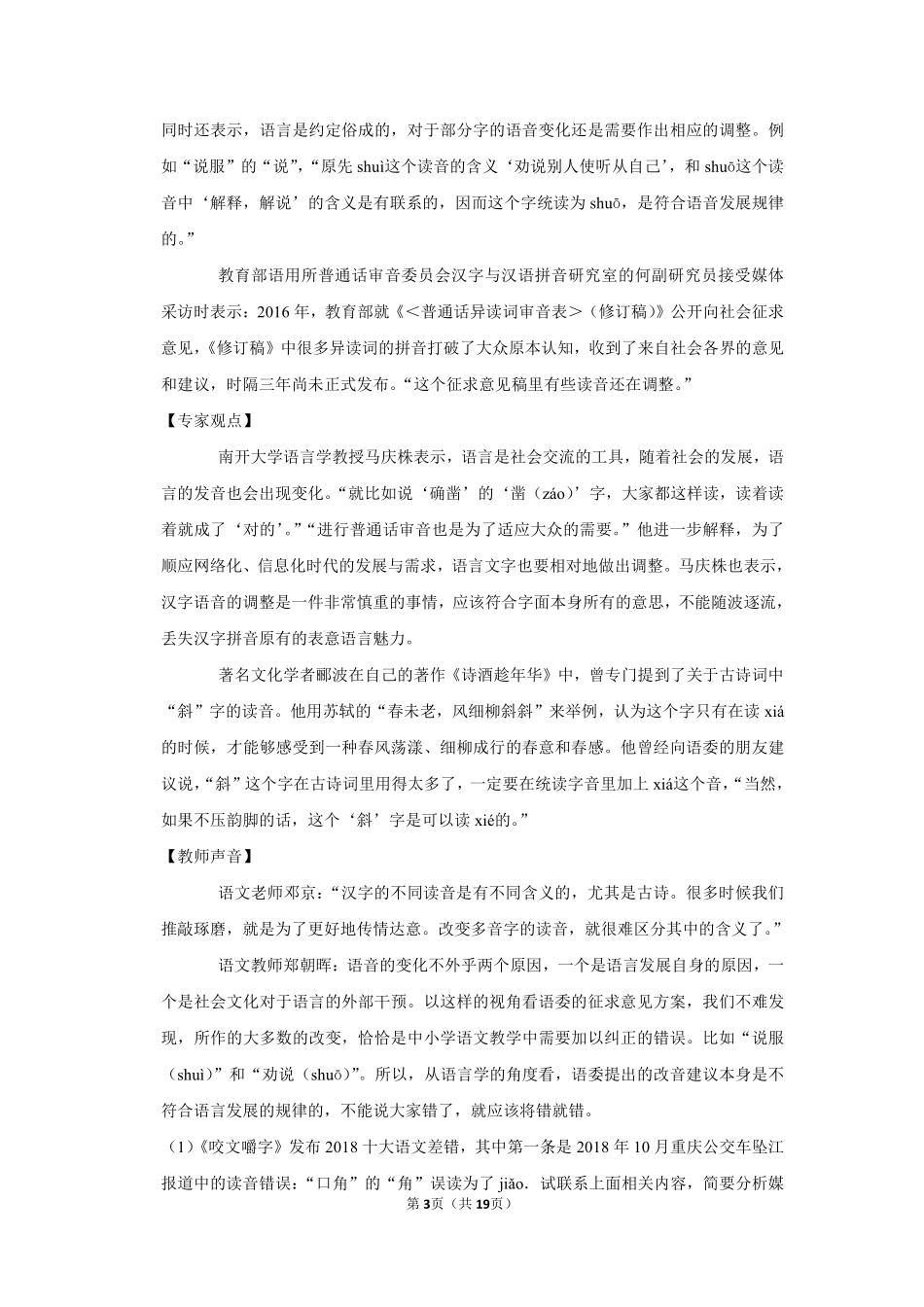 同时还表示，语言是约定俗成的，对于部分字的语音变化还是需要作出相应的调整。例如“说服”的“说”，“原先 shuì这个读音的含义‘劝说别人使听从自己’，和 shuō这个读音中‘解释，解说’的含义是有联系的，因而这个字统读为 shuō，是符合语音发展规律的。”

教育部语用所普通话审音委员会汉字与汉语拼音研究室的何副研究员接受媒体采访时表示：2016 年，教育部就《＜普通话异读词审音表＞（修订稿）》公开向社会征求意见，《修订稿》中很多异读词的拼音打破了大众原本认知，收到了来自社会各界的意见和建议，时隔三年尚未正式发布。“这个征求意见稿里有些读音还在调整。”

【专家观点】

南开大学语言学教授马庆株表示，语言是社会交流的工具，随着社会的发展，语言的发音也会出现变化。“就比如说‘确凿’的‘凿（záo）’字，大家都这样读，读着读着就成了‘对的’。”“进行普通话审音也是为了适应大众的需要。”他进一步解释，为了顺应网络化、信息化时代的发展与需求，语言文字也要相对地做出调整。马庆株也表示，汉字语音的调整是一件非常慎重的事情，应该符合字面本身所有的意思，不能随波逐流，丢失汉字拼音原有的表意语言魅力。

著名文化学者郦波在自己的著作《诗酒趁年华》中，曾专门提到了关于古诗词中“斜”字的读音。他用苏轼的“春未老，风细柳斜斜”来举例，认为这个字只有在读 xiá的时候，才能够感受到一种春风荡漾、细柳成行的春意和春感。他曾经向语委的朋友建议说，“斜”这个字在古诗词里用得太多了，一定要在统读字音里加上 xiá这个音，“当然，如果不压韵脚的话，这个‘斜’字是可以读 xié的。”

【教师声音】

语文老师邓京：“汉字的不同读音是有不同含义的，尤其是古诗。很多时候我们推敲琢磨，就是为了更好地传情达意。改变多音字的读音，就很难区分其中的含义了。”

语文教师郑朝晖：语音的变化不外乎两个原因，一个是语言发展自身的原因，一个是社会文化对于语言的外部干预。以这样的视角看语委的征求意见方案，我们不难发现，所作的大多数的改变，恰恰是中小学语文教学中需要加以纠正的错误。比如“说服（shuì）”和“劝说（shuō）”。所以，从语言学的角度看，语委提出的改音建议本身是不符合语言发展的规律的，不能说大家错了，就应该将错就错。

（1）《咬文嚼字》发布 2018 十大语文差错，其中第一条是 2018 年 10 月重庆公交车坠江报道中的读音错误：“口角”的“角”误读为了 jiǎo．试联系上面相关内容，简要分析媒

第 3页（共 19页）